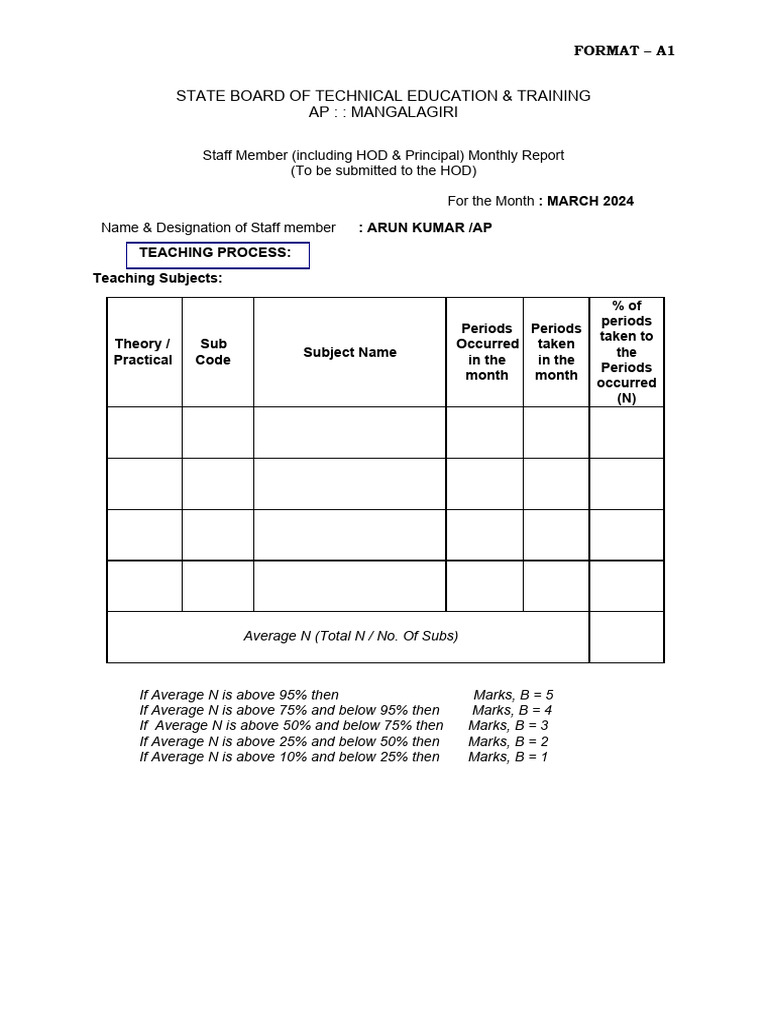 FORMAT – A1

STATE BOARD OF TECHNICAL EDUCATION & TRAINING
AP : : MANGALAGIRI

Staff Member (including HOD & Principal) Monthly Report
(To be submitted to the HOD)

For the Month : MARCH 2024

Name & Designation of Staff member : ARUN KUMAR /AP

TEACHING PROCESS:

Teaching Subjects:

| Theory / Practical | Sub Code | Subject Name | Periods Occurred in the month | Periods taken in the month | % of periods taken to the Periods occurred (N) |
|---|---|---|---|---|---|
| | | | | | |
| | | | | | |
| | | | | | |
| | | | | | |
| Average N (Total N / No. Of Subs) | | | | | |

If Average N is above 95% then Marks, B = 5
If Average N is above 75% and below 95% then Marks, B = 4
If Average N is above 50% and below 75% then Marks, B = 3
If Average N is above 25% and below 50% then Marks, B = 2
If Average N is above 10% and below 25% then Marks, B = 1